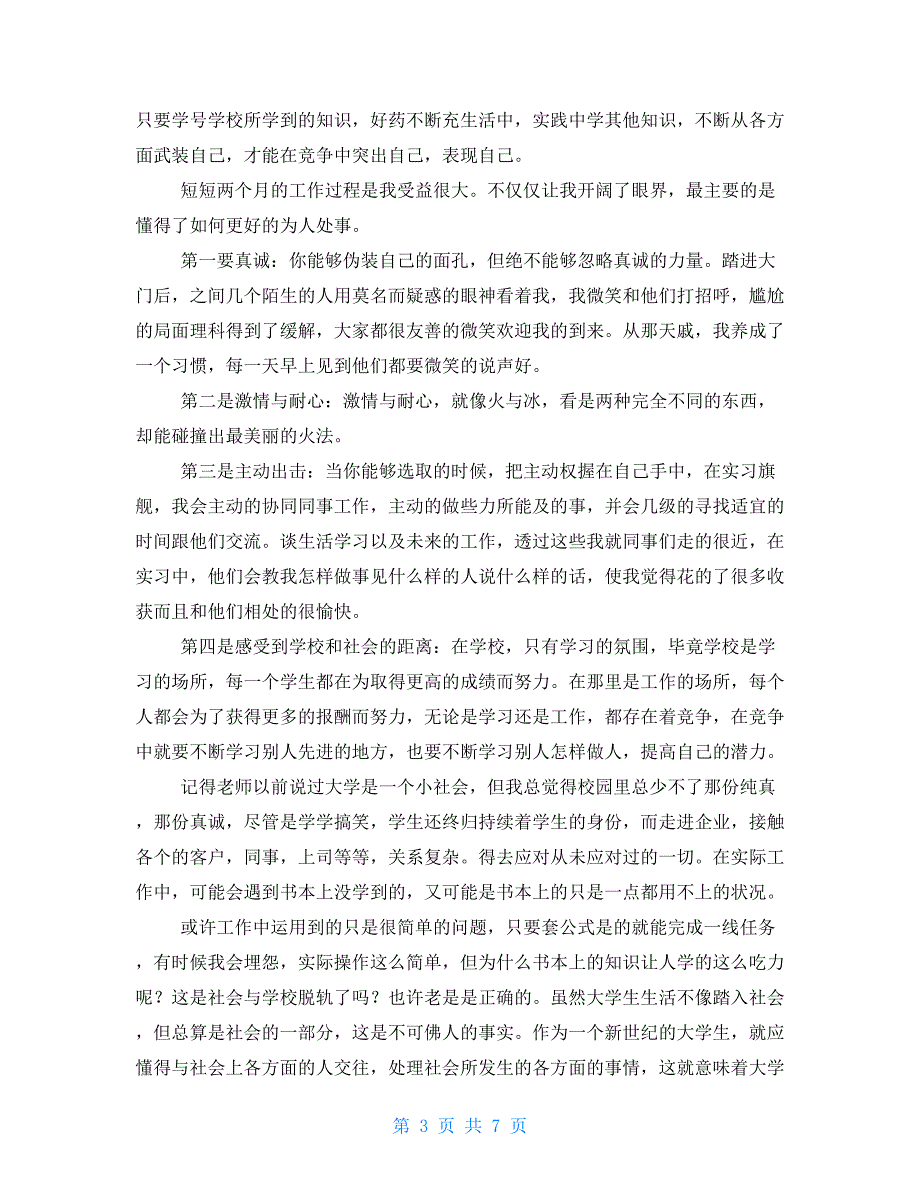 只要学号学校所学到的知识，好药不断充生活中，实践中学其他知识，不断从各方面武装自己，才能在竞争中突出自己，表现自己。

短短两个月的工作过程是我受益很大。不仅仅让我开阔了眼界，最主要的是懂得了如何更好的为人处事。

第一要真诚：你能够伪装自己的面孔，但绝不能够忽略真诚的力量。踏进大门后，之间几个陌生的人用莫名而疑惑的眼神看着我，我微笑和他们打招呼，尴尬的局面理科得到了缓解，大家都很友善的微笑欢迎我的到来。从那天戚，我养成了一个习惯，每一天早上见到他们都要微笑的说声好。

第二是激情与耐心：激情与耐心，就像火与冰，看是两种完全不同的东西，却能碰撞出最美丽的火法。

第三是主动出击：当你能够选取的时候，把主动权握在自己手中，在实习旗舰，我会主动的协同同事工作，主动的做些力所能及的事，并会几级的寻找适宜的时间跟他们交流。谈生活学习以及未来的工作，透过这些我就同事们走的很近，在实习中，他们会教我怎样做事见什么样的人说什么样的话，使我觉得花的了很多收获而且和他们相处的很愉快。

第四是感受到学校和社会的距离：在学校，只有学习的氛围，毕竟学校是学习的场所，每一个学生都在为取得更高的成绩而努力。在那里是工作的场所，每个人都会为了获得更多的报酬而努力，无论是学习还是工作，都存在着竞争，在竞争中就要不断学习别人先进的地方，也要不断学习别人怎样做人，提高自己的潜力。

记得老师以前说过大学是一个小社会，但我总觉得校园里总少不了那份纯真，那份真诚，尽管是学学搞笑，学生还终归持续着学生的身份，而走进企业，接触各个的客户，同事，上司等等，关系复杂。得去应对从未应对过的一切。在实际工作中，可能会遇到书本上没学到的，又可能是书本上的只是一点都用不上的状况。

或许工作中运用到的只是很简单的问题，只要套公式是的就能完成一线任务，有时候我会埋怨，实际操作这么简单，但为什么书本上的知识让人学的这么吃力呢？这是社会与学校脱轨了吗？也许老是是正确的。虽然大学生生活不像踏入社会，但总算是社会的一部分，这是不可佛人的事实。作为一个新世纪的大学生，就应懂得与社会上各方面的人交往，处理社会所发生的各方面的事情，这就意味着大学

第 3 页 共 7 页